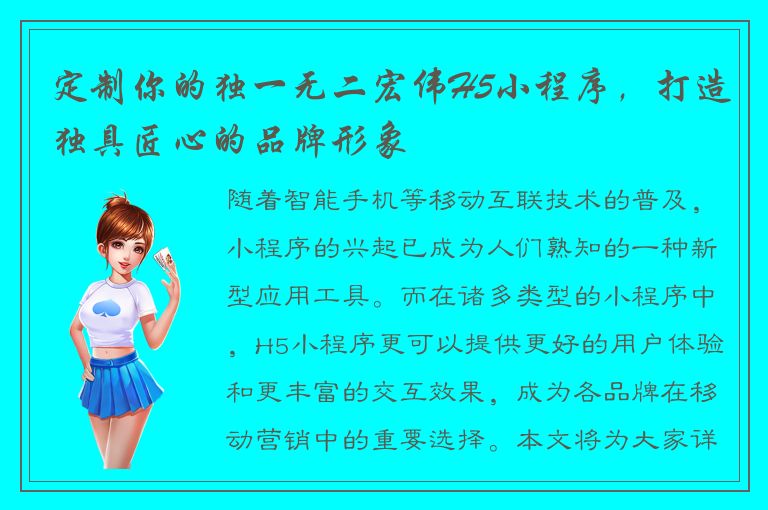 定制你的独一无二宏伟H5小程序，打造独具匠心的品牌形象

随着智能手机等移动互联技术的普及，小程序的兴起已成为人们熟知的一种新型应用工具。而在诸多类型的小程序中，H5小程序更可以提供更好的用户体验和更丰富的交互效果，成为各品牌在移动营销中的重要选择。本文将为大家详